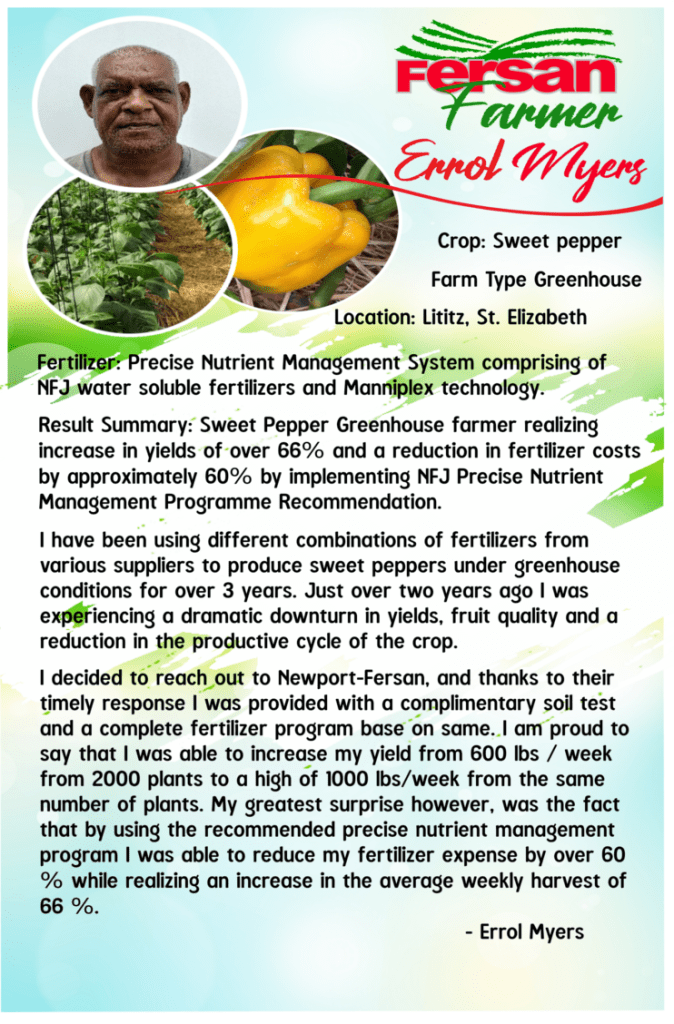 Fersan Farmer
Errol Myers

Crop: Sweet pepper

Farm Type Greenhouse

Location: Lititz, St. Elizabeth

Fertilizer: Precise Nutrient Management System comprising of NFJ water soluble fertilizers and Manniplex technology.

Result Summary: Sweet Pepper Greenhouse farmer realizing increase in yields of over 66% and a reduction in fertilizer costs by approximately 60% by implementing NFJ Precise Nutrient Management Programme Recommendation.

I have been using different combinations of fertilizers from various suppliers to produce sweet peppers under greenhouse conditions for over 3 years. Just over two years ago I was experiencing a dramatic downturn in yields, fruit quality and a reduction in the productive cycle of the crop.

I decided to reach out to Newport-Fersan, and thanks to their timely response I was provided with a complimentary soil test and a complete fertilizer program base on same. I am proud to say that I was able to increase my yield from 600 lbs / week from 2000 plants to a high of 1000 lbs/week from the same number of plants. My greatest surprise however, was the fact that by using the recommended precise nutrient management program I was able to reduce my fertilizer expense by over 60 % while realizing an increase in the average weekly harvest of 66 %.

- Errol Myers